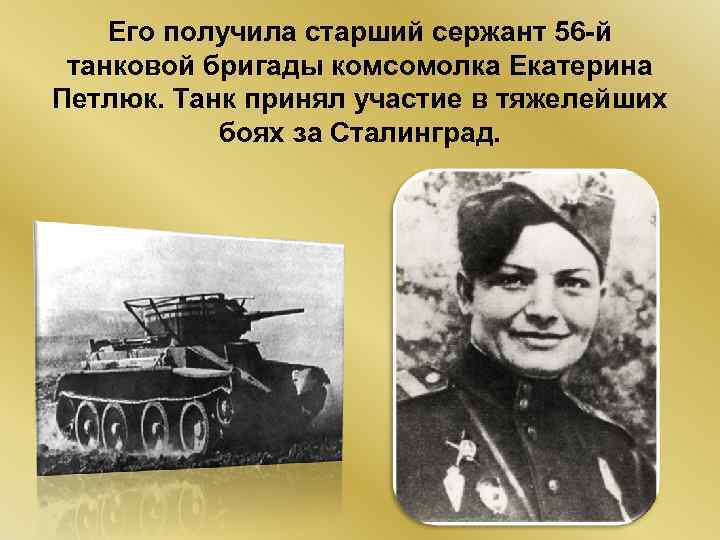 Его получила старший сержант 56-й танковой бригады комсомолка Екатерина Петлюк. Танк принял участие в тяжелейших боях за Сталинград.